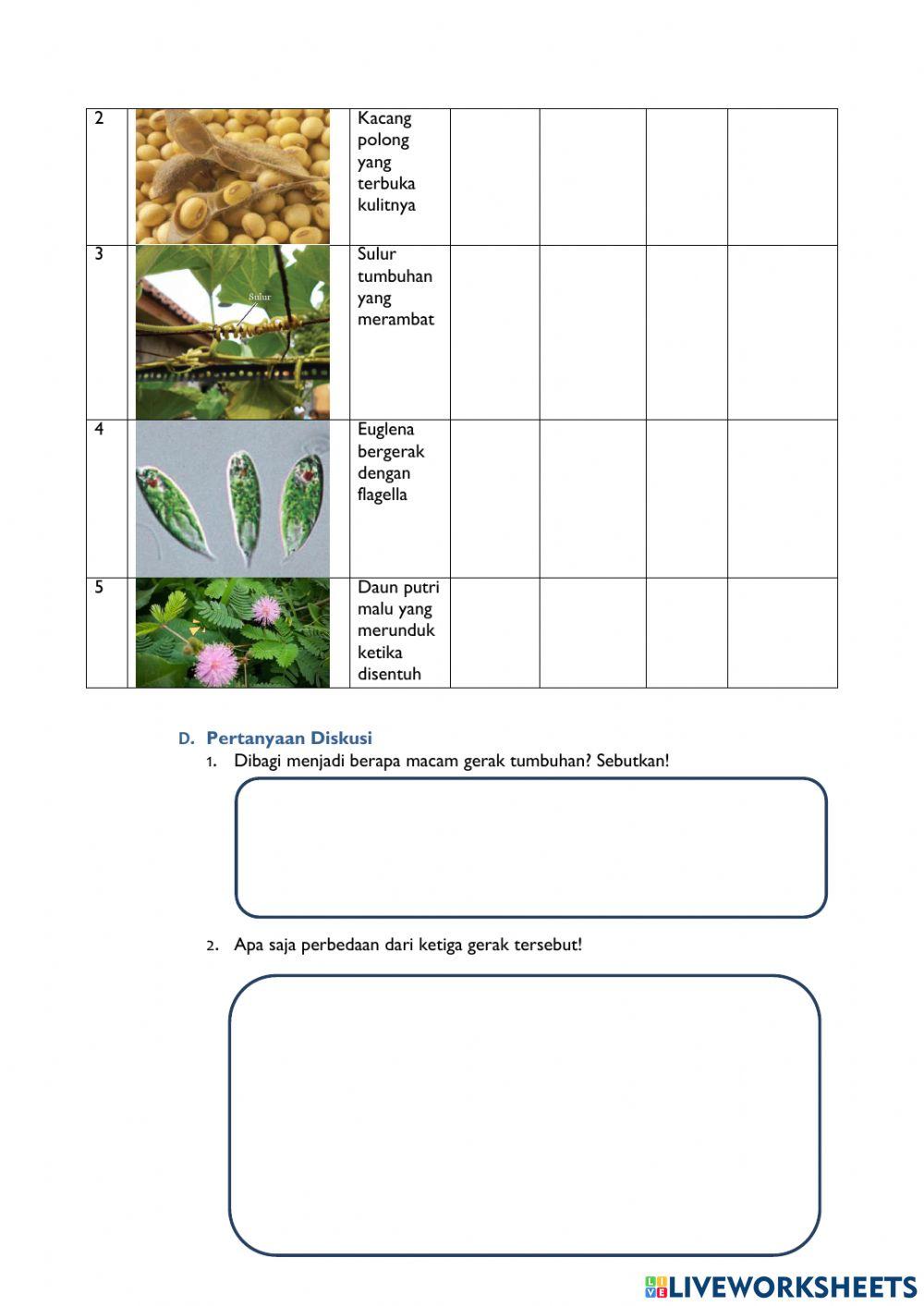 | 2 | | Kacang polong yang terbuka kulitnya | | | | |
|---|---|---|---|---|---|---|
| 3 | Sulur | Sulur tumbuhan yang merambat | | | | |
| 4 | | Euglena bergerak dengan flagella | | | | |
| 5 | | Daun putri malu yang merunduk ketika disentuh | | | | |

D. Pertanyaan Diskusi

1. Dibagi menjadi berapa macam gerak tumbuhan? Sebutkan!

2. Apa saja perbedaan dari ketiga gerak tersebut!

LIVEWORKSHEETS